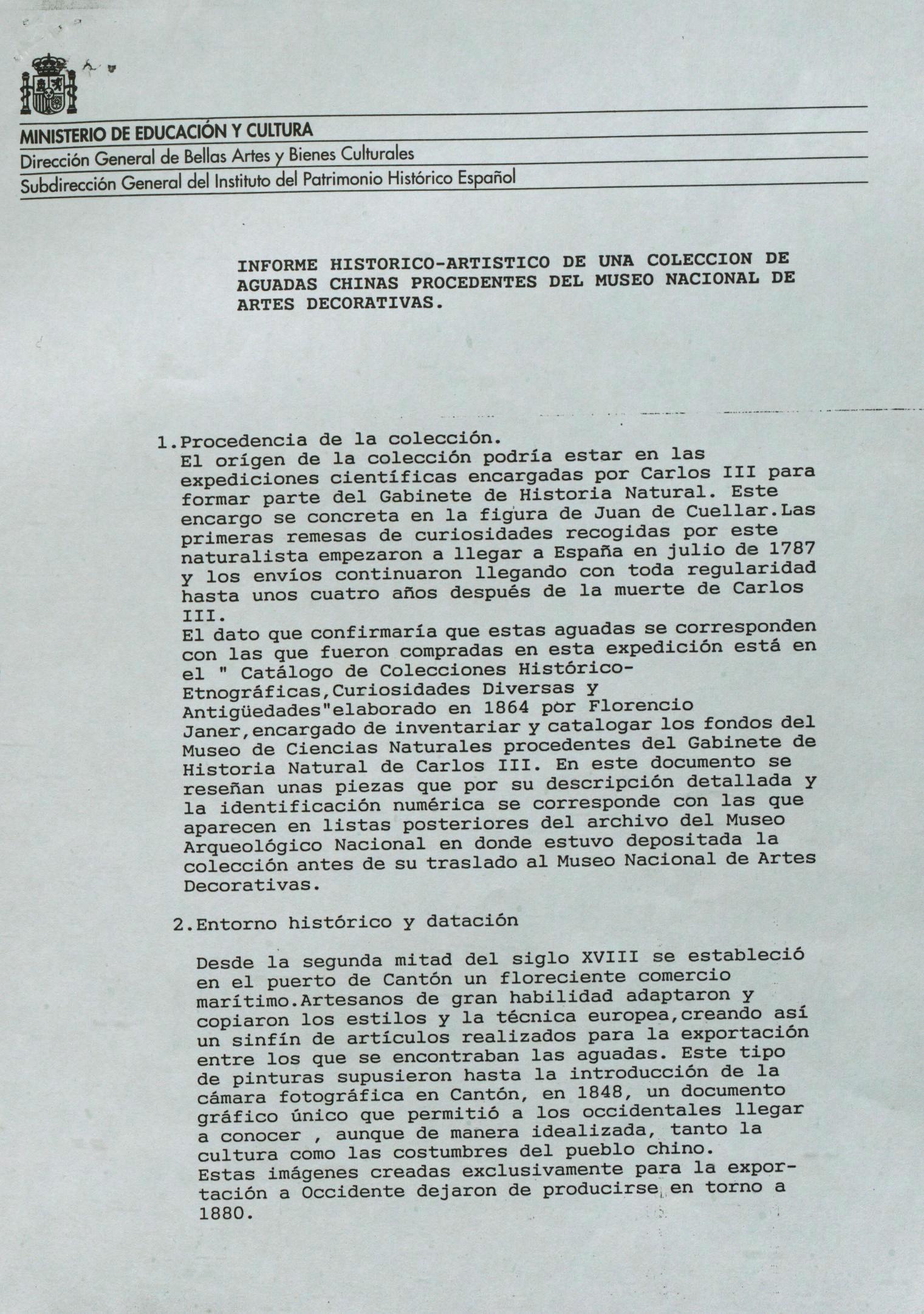 MINISTERIO DE EDUCACIÓN Y CULTURA
Dirección General de Bellas Artes y Bienes Culturales
Subdirección General del Instituto del Patrimonio Histórico Español

INFORME HISTORICO-ARTISTICO DE UNA COLECCION DE AGUADAS CHINAS PROCEDENTES DEL MUSEO NACIONAL DE ARTES DECORATIVAS.

1.Procedencia de la colección.
El orígen de la colección podría estar en las expediciones científicas encargadas por Carlos III para formar parte del Gabinete de Historia Natural. Este encargo se concreta en la figura de Juan de Cuellar.Las primeras remesas de curiosidades recogidas por este naturalista empezaron a llegar a España en julio de 1787 y los envíos continuaron llegando con toda regularidad hasta unos cuatro años después de la muerte de Carlos III.
El dato que confirmaría que estas aguadas se corresponden con las que fueron compradas en esta expedición está en el " Catálogo de Colecciones Histórico-Etnográficas,Curiosidades Diversas y Antigüedades"elaborado en 1864 por Florencio Janer,encargado de inventariar y catalogar los fondos del Museo de Ciencias Naturales procedentes del Gabinete de Historia Natural de Carlos III. En este documento se reseñan unas piezas que por su descripción detallada y la identificación numérica se corresponde con las que aparecen en listas posteriores del archivo del Museo Arqueológico Nacional en donde estuvo depositada la colección antes de su traslado al Museo Nacional de Artes Decorativas.

2.Entorno histórico y datación

Desde la segunda mitad del siglo XVIII se estableció en el puerto de Cantón un floreciente comercio marítimo.Artesanos de gran habilidad adaptaron y copiaron los estilos y la técnica europea,creando así un sinfín de artículos realizados para la exportación entre los que se encontraban las aguadas. Este tipo de pinturas supusieron hasta la introducción de la cámara fotográfica en Cantón, en 1848, un documento gráfico único que permitió a los occidentales llegar a conocer , aunque de manera idealizada, tanto la cultura como las costumbres del pueblo chino.
Estas imágenes creadas exclusivamente para la exportación a Occidente dejaron de producirse en torno a 1880.